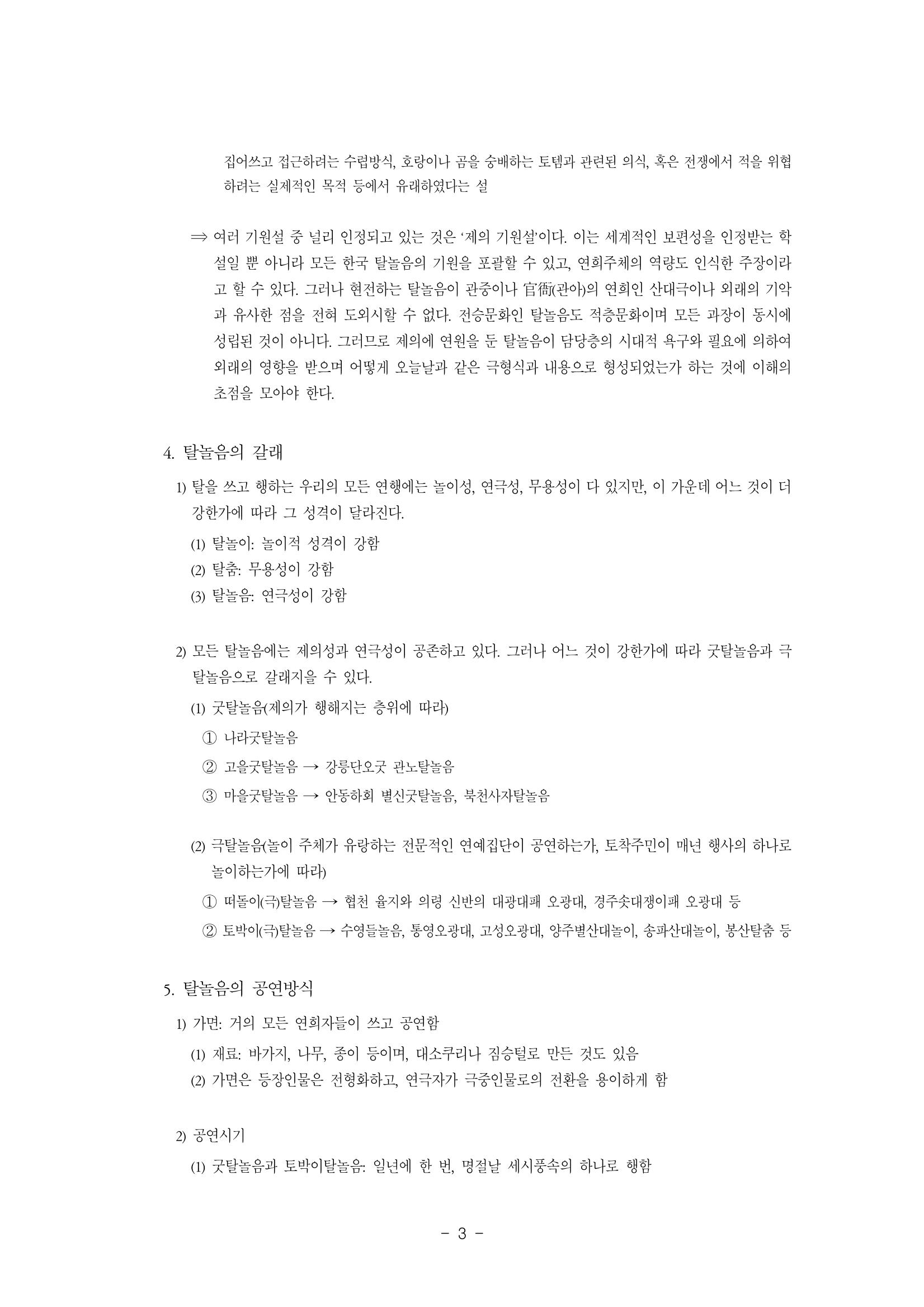 집어쓰고 접근하려는 수렵방식, 호랑이나 곰을 숭배하는 토템과 관련된 의식, 혹은 전쟁에서 적을 위협하려는 실제적인 목적 등에서 유래하였다는 설

⇒ 여러 기원설 중 널리 인정되고 있는 것은 '제의 기원설'이다. 이는 세계적인 보편성을 인정받는 학설일 뿐 아니라 모든 한국 탈놀음의 기원을 포괄할 수 있고, 연희주체의 역량도 인식한 주장이라고 할 수 있다. 그러나 현전하는 탈놀음이 관중이나 官衙(관아)의 연희인 산대극이나 외래의 기악과 유사한 점을 전혀 도외시할 수 없다. 전승문화인 탈놀음도 적층문화이며 모든 과장이 동시에 성립된 것이 아니다. 그러므로 제의에 연원을 둔 탈놀음이 담당층의 시대적 욕구와 필요에 의하여 외래의 영향을 받으며 어떻게 오늘날과 같은 극형식과 내용으로 형성되었는가 하는 것에 이해의 초점을 모아야 한다.

4. 탈놀음의 갈래

1) 탈을 쓰고 행하는 우리의 모든 연행에는 놀이성, 연극성, 무용성이 다 있지만, 이 가운데 어느 것이 더 강한가에 따라 그 성격이 달라진다.

(1) 탈놀이: 놀이적 성격이 강함
(2) 탈춤: 무용성이 강함
(3) 탈놀음: 연극성이 강함

2) 모든 탈놀음에는 제의성과 연극성이 공존하고 있다. 그러나 어느 것이 강한가에 따라 굿탈놀음과 극탈놀음으로 갈래지을 수 있다.

(1) 굿탈놀음(제의가 행해지는 층위에 따라)
① 나라굿탈놀음
② 고을굿탈놀음 → 강릉단오굿 관노탈놀음
③ 마을굿탈놀음 → 안동하회 별신굿탈놀음, 북천사자탈놀음

(2) 극탈놀음(놀이 주체가 유랑하는 전문적인 연예집단이 공연하는가, 토착주민이 매년 행사의 하나로 놀이하는가에 따라)
① 떠돌이(극)탈놀음 → 협천 율지와 의령 신반의 대광대패 오광대, 경주솟대쟁이패 오광대 등
② 토박이(극)탈놀음 → 수영들놀음, 통영오광대, 고성오광대, 양주별산대놀이, 송파산대놀이, 봉산탈춤 등

5. 탈놀음의 공연방식

1) 가면: 거의 모든 연희자들이 쓰고 공연함

(1) 재료: 바가지, 나무, 종이 등이며, 대소쿠리나 짐승털로 만든 것도 있음
(2) 가면은 등장인물은 전형화하고, 연극자가 극중인물로의 전환을 용이하게 함

2) 공연시기

(1) 굿탈놀음과 토박이탈놀음: 일년에 한 번, 명절날 세시풍속의 하나로 행함

- 3 -